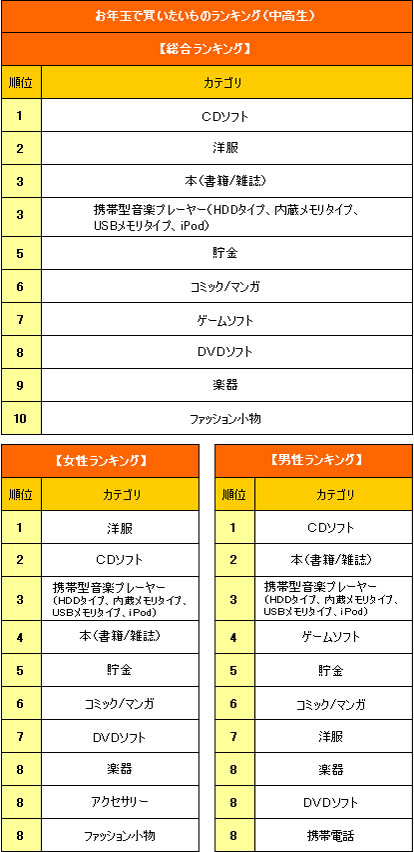 お年玉で買いたいものランキング（中高生）

【総合ランキング】

| 順位 | カテゴリ |
|---|---|
| 1 | CDソフト |
| 2 | 洋服 |
| 3 | 本（書籍/雑誌） |
| 3 | 携帯型音楽プレーヤー（HDDタイプ、内蔵メモリタイプ、USBメモリタイプ、iPod） |
| 5 | 貯金 |
| 6 | コミック/マンガ |
| 7 | ゲームソフト |
| 8 | DVDソフト |
| 9 | 楽器 |
| 10 | ファッション小物 |

【女性ランキング】

| 順位 | カテゴリ |
|---|---|
| 1 | 洋服 |
| 2 | CDソフト |
| 3 | 携帯型音楽プレーヤー（HDDタイプ、内蔵メモリタイプ、USBメモリタイプ、iPod） |
| 4 | 本（書籍/雑誌） |
| 5 | 貯金 |
| 6 | コミック/マンガ |
| 7 | DVDソフト |
| 8 | 楽器 |
| 8 | アクセサリー |
| 8 | ファッション小物 |

【男性ランキング】

| 順位 | カテゴリ |
|---|---|
| 1 | CDソフト |
| 2 | 本（書籍/雑誌） |
| 3 | 携帯型音楽プレーヤー（HDDタイプ、内蔵メモリタイプ、USBメモリタイプ、iPod） |
| 4 | ゲームソフト |
| 5 | 貯金 |
| 6 | コミック/マンガ |
| 7 | 洋服 |
| 8 | 楽器 |
| 8 | DVDソフト |
| 8 | 携帯電話 |